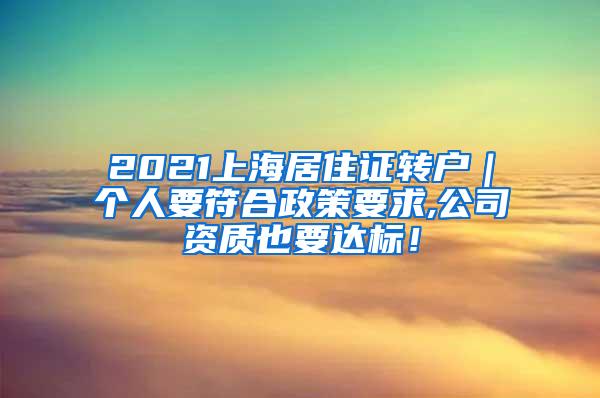 2021上海居住证转户｜个人要符合政策要求,公司资质也要达标！